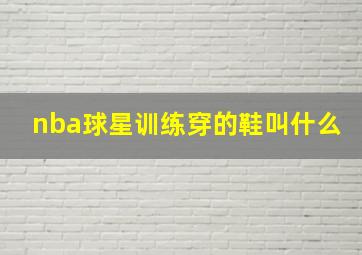 nba球星训练穿的鞋叫什么